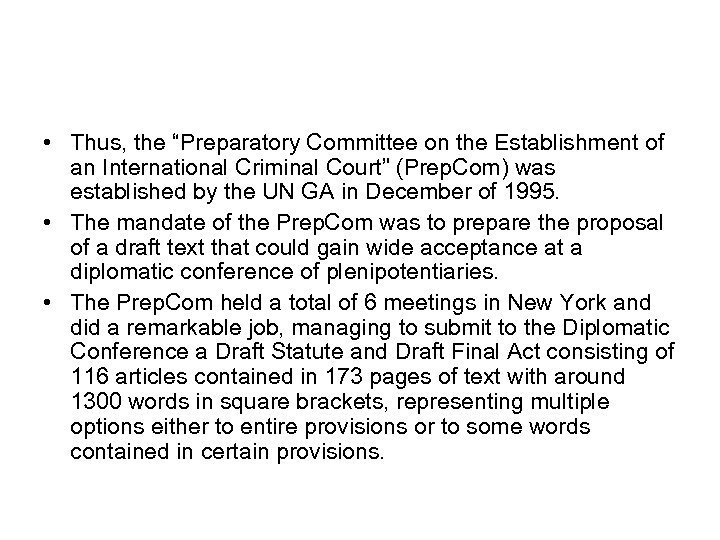 • Thus, the “Preparatory Committee on the Establishment of an International Criminal Court" (PrepCom) was established by the UN GA in December of 1995.

• The mandate of the PrepCom was to prepare the proposal of a draft text that could gain wide acceptance at a diplomatic conference of plenipotentiaries.

• The PrepCom held a total of 6 meetings in New York and did a remarkable job, managing to submit to the Diplomatic Conference a Draft Statute and Draft Final Act consisting of 116 articles contained in 173 pages of text with around 1300 words in square brackets, representing multiple options either to entire provisions or to some words contained in certain provisions.